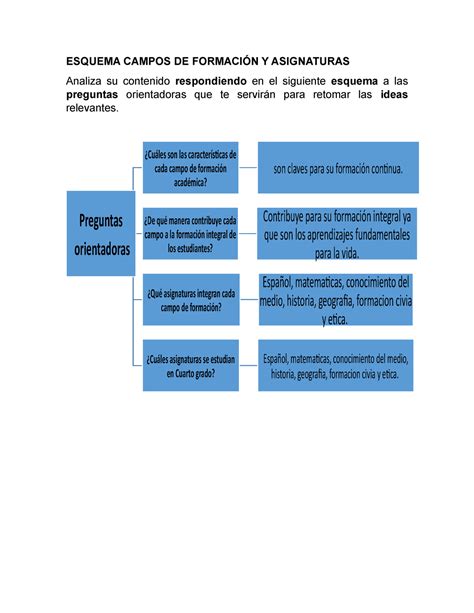 ESQUEMA CAMPOS DE FORMACIÓN Y ASIGNATURAS

Analiza su contenido respondiendo en el siguiente esquema a las preguntas orientadoras que te servirán para retomar las ideas relevantes.

Preguntas orientadoras

¿Cuáles son las características de cada campo de formación académica?

son claves para su formación continua.

¿De qué manera contribuye cada campo a la formación integral de los estudiantes?

Contribuye para su formación integral ya que son los aprendizajes fundamentales para la vida.

¿Qué asignaturas integran cada campo de formación?

Español, matematicas, conocimiento del medio, historia, geografia, formacion civia y etica.

¿Cuáles asignaturas se estudian en Cuarto grado?

Español, matematicas, conocimiento del medio, historia, geografia, formacion civia y etica.